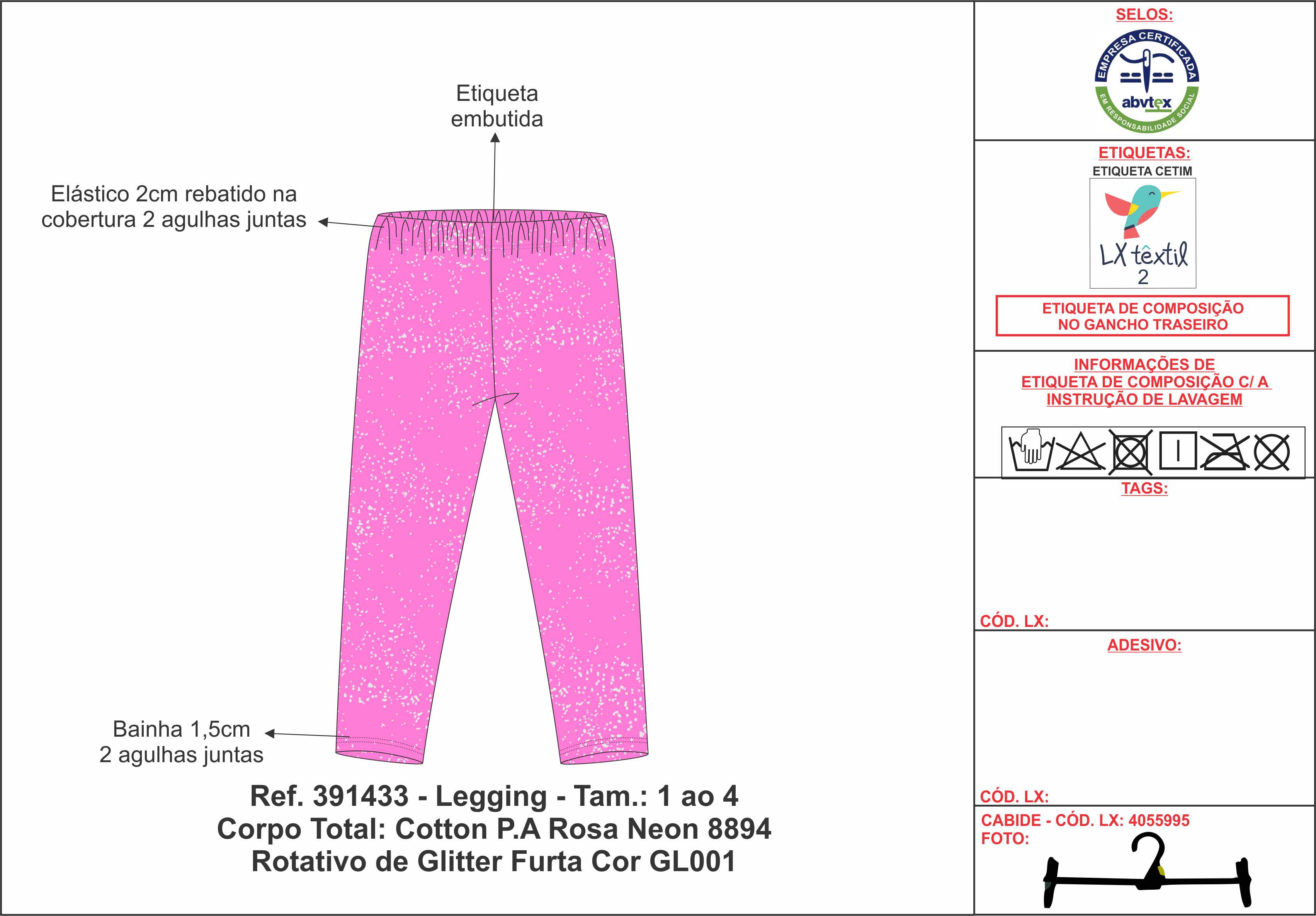 Etiqueta embutida

Elástico 2cm rebatido na cobertura 2 agulhas juntas

Bainha 1,5cm 2 agulhas juntas

Ref. 391433 - Legging - Tam.: 1 ao 4
Corpo Total: Cotton P.A Rosa Neon 8894
Rotativo de Glitter Furta Cor GL001

SELOS:

EMPRESA CERTIFICADA
abvtex
EM RESPONSABILIDADE SOCIAL

ETIQUETAS:
ETIQUETA CETIM

LX têxtil
2

ETIQUETA DE COMPOSIÇÃO NO GANCHO TRASEIRO

INFORMAÇÕES DE ETIQUETA DE COMPOSIÇÃO C/ A INSTRUÇÃO DE LAVAGEM

TAGS:

CÓD. LX:

ADESIVO:

CÓD. LX:

CABIDE - CÓD. LX: 4055995
FOTO: